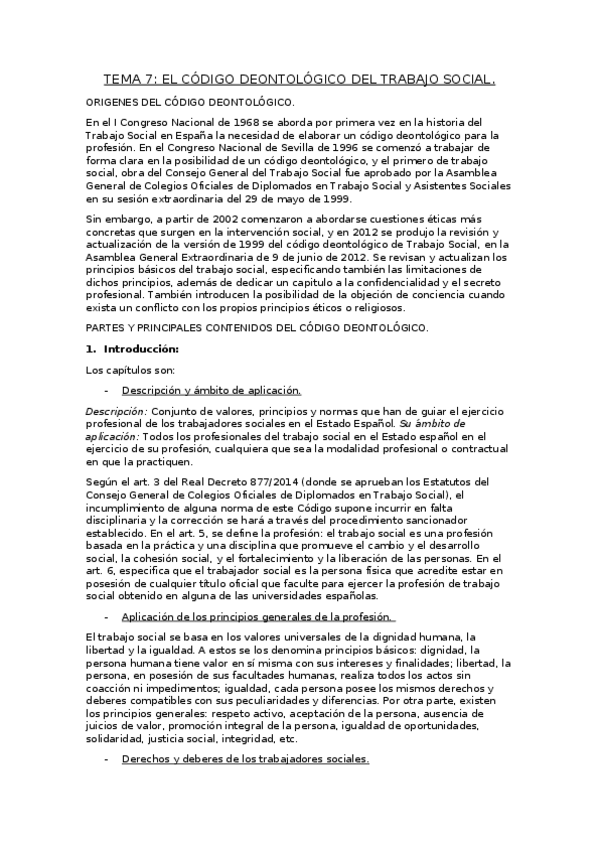 TEMA 7: EL CÓDIGO DEONTOLÓGICO DEL TRABAJO SOCIAL.

ORIGENES DEL CÓDIGO DEONTOLÓGICO.

En el I Congreso Nacional de 1968 se aborda por primera vez en la historia del Trabajo Social en España la necesidad de elaborar un código deontológico para la profesión. En el Congreso Nacional de Sevilla de 1996 se comenzó a trabajar de forma clara en la posibilidad de un código deontológico, y el primero de trabajo social, obra del Consejo General del Trabajo Social fue aprobado por la Asamblea General de Colegios Oficiales de Diplomados en Trabajo Social y Asistentes Sociales en su sesión extraordinaria del 29 de mayo de 1999.

Sin embargo, a partir de 2002 comenzaron a abordarse cuestiones éticas más concretas que surgen en la intervención social, y en 2012 se produjo la revisión y actualización de la versión de 1999 del código deontológico de Trabajo Social, en la Asamblea General Extraordinaria de 9 de junio de 2012. Se revisan y actualizan los principios básicos del trabajo social, especificando también las limitaciones de dichos principios, además de dedicar un capitulo a la confidencialidad y el secreto profesional. También introducen la posibilidad de la objeción de conciencia cuando exista un conflicto con los propios principios éticos o religiosos.

PARTES Y PRINCIPALES CONTENIDOS DEL CÓDIGO DEONTOLÓGICO.

1. Introducción:

Los capítulos son:

- Descripción y ámbito de aplicación.

Descripción: Conjunto de valores, principios y normas que han de guiar el ejercicio profesional de los trabajadores sociales en el Estado Español. Su ámbito de aplicación: Todos los profesionales del trabajo social en el Estado español en el ejercicio de su profesión, cualquiera que sea la modalidad profesional o contractual en que la practiquen.

Según el art. 3 del Real Decreto 877/2014 (donde se aprueban los Estatutos del Consejo General de Colegios Oficiales de Diplomados en Trabajo Social), el incumplimiento de alguna norma de este Código supone incurrir en falta disciplinaria y la corrección se hará a través del procedimiento sancionador establecido. En el art. 5, se define la profesión: el trabajo social es una profesión basada en la práctica y una disciplina que promueve el cambio y el desarrollo social, la cohesión social, y el fortalecimiento y la liberación de las personas. En el art. 6, especifica que el trabajador social es la persona física que acredite estar en posesión de cualquier título oficial que faculte para ejercer la profesión de trabajo social obtenido en alguna de las universidades españolas.

- Aplicación de los principios generales de la profesión.

El trabajo social se basa en los valores universales de la dignidad humana, la libertad y la igualdad. A estos se los denomina principios básicos: dignidad, la persona humana tiene valor en sí misma con sus intereses y finalidades; libertad, la persona, en posesión de sus facultades humanas, realiza todos los actos sin coacción ni impedimentos; igualdad, cada persona posee los mismos derechos y deberes compatibles con sus peculiaridades y diferencias. Por otra parte, existen los principios generales: respeto activo, aceptación de la persona, ausencia de juicios de valor, promoción integral de la persona, igualdad de oportunidades, solidaridad, justicia social, integridad, etc.

- Derechos y deberes de los trabajadores sociales.